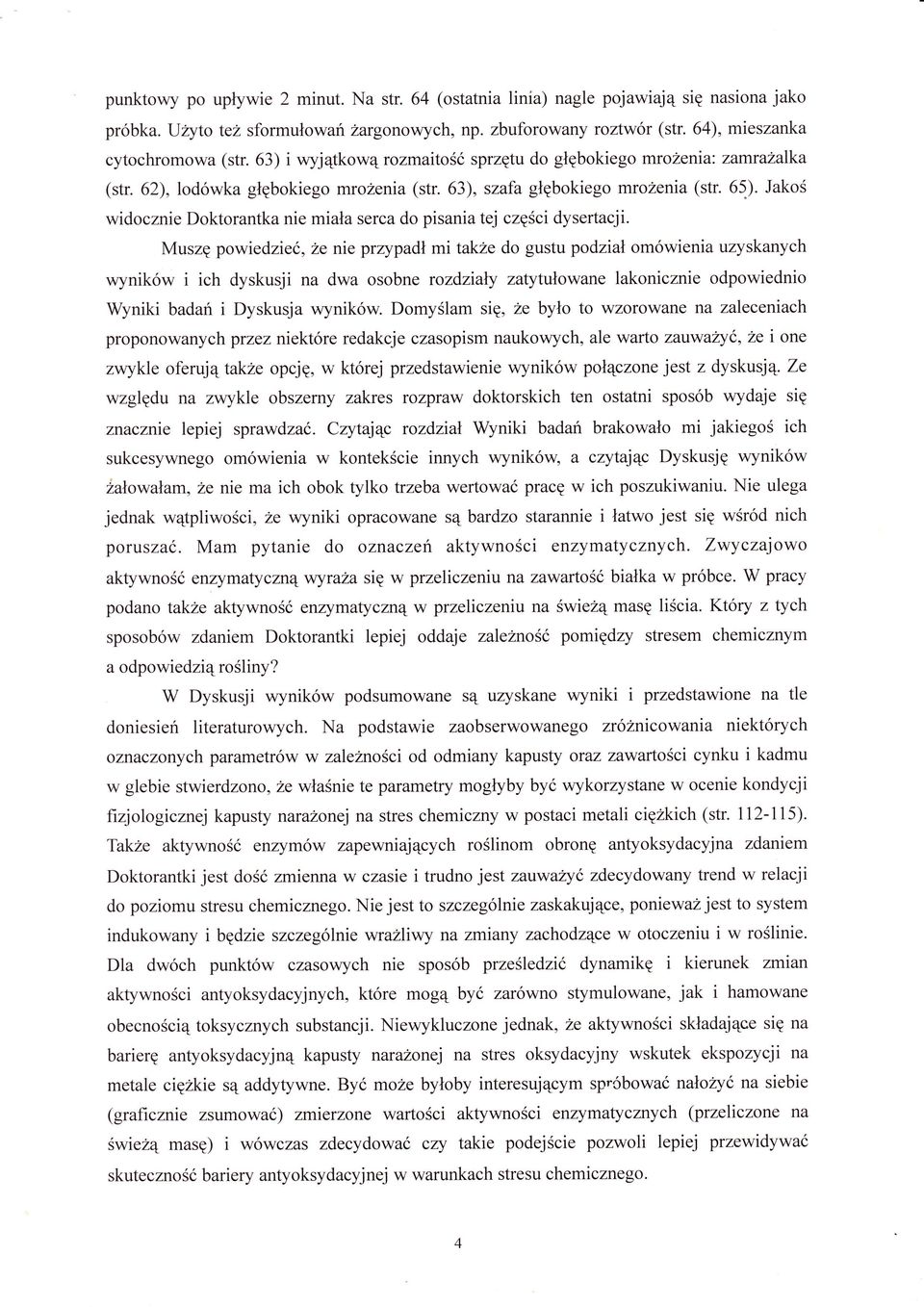 punktowy po upływie 2 minut. Na str. 64 (ostatnia linia) nagle pojawiają się nasiona jako próbka. Użyto też sformułowań żargonowych, np. zbuforowany roztwór (str. 64), mieszanka cytochromowa (str. 63) i wyjątkową rozmaitość sprzętu do głębokiego mrożenia: zamrażalka (str. 62), lodówka głębokiego mrożenia (str. 63), szafa głębokiego mrożenia (str. 65). Jakoś widocznie Doktorantka nie miała serca do pisania tej części dysertacji.

Muszę powiedzieć, że nie przypadł mi także do gustu podział omówienia uzyskanych wyników i ich dyskusji na dwa osobne rozdziały zatytułowane lakonicznie odpowiednio Wyniki badań i Dyskusja wyników. Domyślam się, że było to wzorowane na zaleceniach proponowanych przez niektóre redakcje czasopism naukowych, ale warto zauważyć, że i one zwykle oferują także opcję, w której przedstawienie wyników połączone jest z dyskusją. Ze względu na zwykle obszerny zakres rozpraw doktorskich ten ostatni sposób wydaje się znacznie lepiej sprawdzać. Czytając rozdział Wyniki badań brakowało mi jakiegoś ich sukcesywnego omówienia w kontekście innych wyników, a czytając Dyskusję wyników żałowałam, że nie ma ich obok tylko trzeba wertować pracę w ich poszukiwaniu. Nie ulega jednak wątpliwości, że wyniki opracowane są bardzo starannie i łatwo jest się wśród nich poruszać. Mam pytanie do oznaczeń aktywności enzymatycznych. Zwyczajowo aktywność enzymatyczną wyraża się w przeliczeniu na zawartość białka w próbce. W pracy podano także aktywność enzymatyczną w przeliczeniu na świeżą masę liścia. Który z tych sposobów zdaniem Doktorantki lepiej oddaje zależność pomiędzy stresem chemicznym a odpowiedzią rośliny?

W Dyskusji wyników podsumowane są uzyskane wyniki i przedstawione na tle doniesień literaturowych. Na podstawie zaobserwowanego zróżnicowania niektórych oznaczonych parametrów w zależności od odmiany kapusty oraz zawartości cynku i kadmu w glebie stwierdzono, że właśnie te parametry mogłyby być wykorzystane w ocenie kondycji fizjologicznej kapusty narażonej na stres chemiczny w postaci metali ciężkich (str. 112-115). Także aktywność enzymów zapewniających roślinom obronę antyoksydacyjna zdaniem Doktorantki jest dość zmienna w czasie i trudno jest zauważyć zdecydowany trend w relacji do poziomu stresu chemicznego. Nie jest to szczególnie zaskakujące, ponieważ jest to system indukowany i będzie szczególnie wrażliwy na zmiany zachodzące w otoczeniu i w roślinie. Dla dwóch punktów czasowych nie sposób prześledzić dynamikę i kierunek zmian aktywności antyoksydacyjnych, które mogą być zarówno stymulowane, jak i hamowane obecnością toksycznych substancji. Niewykluczone jednak, że aktywności składające się na barierę antyoksydacyjną kapusty narażonej na stres oksydacyjny wskutek ekspozycji na metale ciężkie są addytywne. Być może byłoby interesującym spróbować nałożyć na siebie (graficznie zsumować) zmierzone wartości aktywności enzymatycznych (przeliczone na świeżą masę) i wówczas zdecydować czy takie podejście pozwoli lepiej przewidywać skuteczność bariery antyoksydacyjnej w warunkach stresu chemicznego.

4